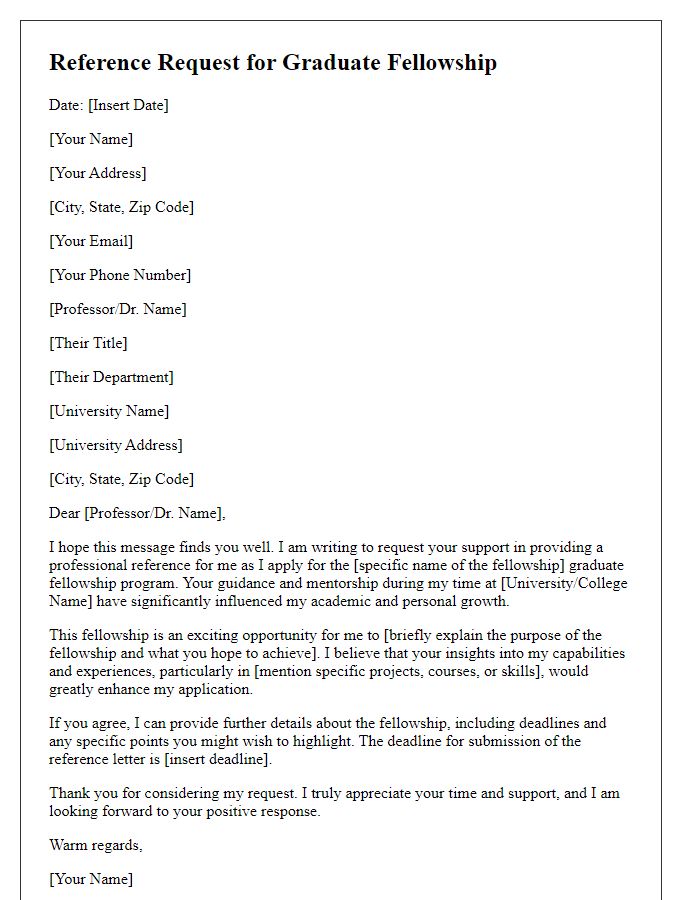 Reference Request for Graduate Fellowship

Date: [Insert Date]

[Your Name]

[Your Address]

[City, State, Zip Code]

[Your Email]

[Your Phone Number]

[Professor/Dr. Name]

[Their Title]

[Their Department]

[University Name]

[University Address]

[City, State, Zip Code]

Dear [Professor/Dr. Name],

I hope this message finds you well. I am writing to request your support in providing a professional reference for me as I apply for the [specific name of the fellowship] graduate fellowship program. Your guidance and mentorship during my time at [University/College Name] have significantly influenced my academic and personal growth.

This fellowship is an exciting opportunity for me to [briefly explain the purpose of the fellowship and what you hope to achieve]. I believe that your insights into my capabilities and experiences, particularly in [mention specific projects, courses, or skills], would greatly enhance my application.

If you agree, I can provide further details about the fellowship, including deadlines and any specific points you might wish to highlight. The deadline for submission of the reference letter is [insert deadline].

Thank you for considering my request. I truly appreciate your time and support, and I am looking forward to your positive response.

Warm regards,

[Your Name]